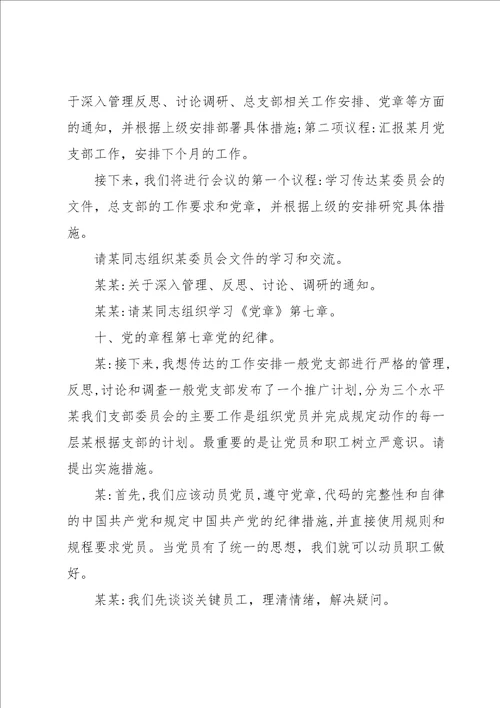 于深入管理反思、讨论调研、总支部相关工作安排、党章等方面的通知，并根据上级安排部署具体措施；第二项议程：汇报某月党支部工作，安排下个月的工作。

接下来，我们将进行会议的第一个议程：学习传达某委员会的文件，总支部的工作要求和党章，并根据上级的安排研究具体措施。

请某同志组织某委员会文件的学习和交流。

某某：关于深入管理、反思、讨论、调研的通知。

某某：请某同志组织学习《党章》第七章。

十、党的章程第七章党的纪律。

某：接下来，我想传达的工作安排一般党支部进行严格的管理，反思，讨论和调查一般党支部发布了一个推广计划，分为三个水平某我们支部委员会的主要工作是组织党员并完成规定动作的每一层某根据支部的计划。最重要的是让党员和职工树立严意识。请提出实施措施。

某：首先，我们应该动员党员，遵守党章，代码的完整性和自律的中国共产党和规定中国共产党的纪律措施，并直接使用规则和规程要求党员。当党员有了统一的思想，我们就可以动员职工做好。

某某：我们先谈谈关键员工，理清情绪，解决疑问。